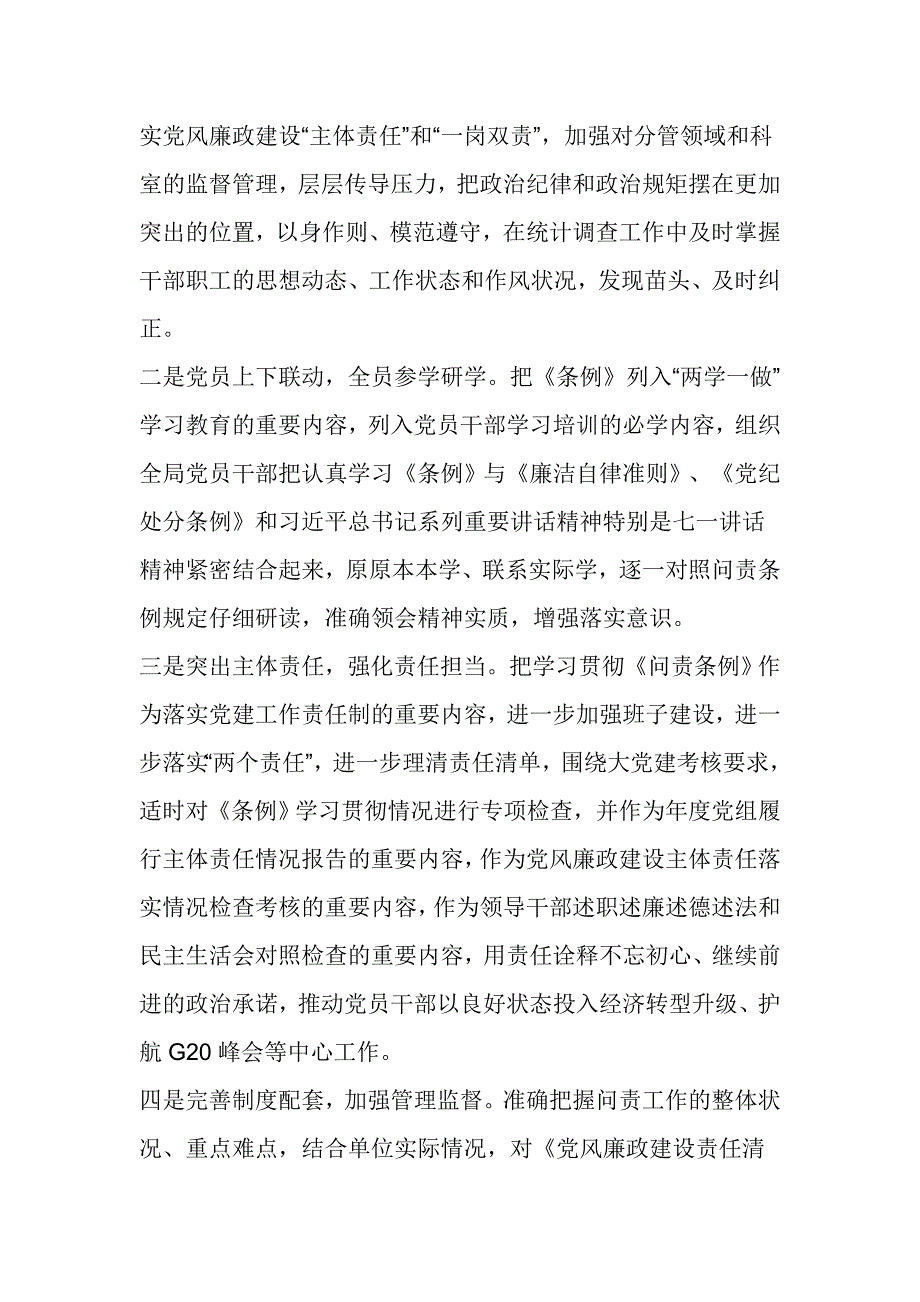 实党风廉政建设“主体责任”和“一岗双责”，加强对分管领域和科室的监督管理，层层传导压力，把政治纪律和政治规矩摆在更加突出的位置，以身作则、模范遵守，在统计调查工作中及时掌握干部职工的思想动态、工作状态和作风状况，发现苗头、及时纠正。

二是党员上下联动，全员参学研学。把《条例》列入“两学一做”学习教育的重要内容，列入党员干部学习培训的必学内容，组织全局党员干部把认真学习《条例》与《廉洁自律准则》、《党纪处分条例》和习近平总书记系列重要讲话精神特别是七一讲话精神紧密结合起来，原原本本学、联系实际学，逐一对照问责条例规定仔细研读，准确领会精神实质，增强落实意识。

三是突出主体责任，强化责任担当。把学习贯彻《问责条例》作为落实党建工作责任制的重要内容，进一步加强班子建设，进一步落实“两个责任”，进一步理清责任清单，围绕大党建考核要求，适时对《条例》学习贯彻情况进行专项检查，并作为年度党组履行主体责任情况报告的重要内容，作为党风廉政建设主体责任落实情况检查考核的重要内容，作为领导干部述职述廉述德述法和民主生活会对照检查的重要内容，用责任诠释不忘初心、继续前进的政治承诺，推动党员干部以良好状态投入经济转型升级、护航 G20 峰会等中心工作。

四是完善制度配套，加强管理监督。准确把握问责工作的整体状况、重点难点，结合单位实际情况，对《党风廉政建设责任清